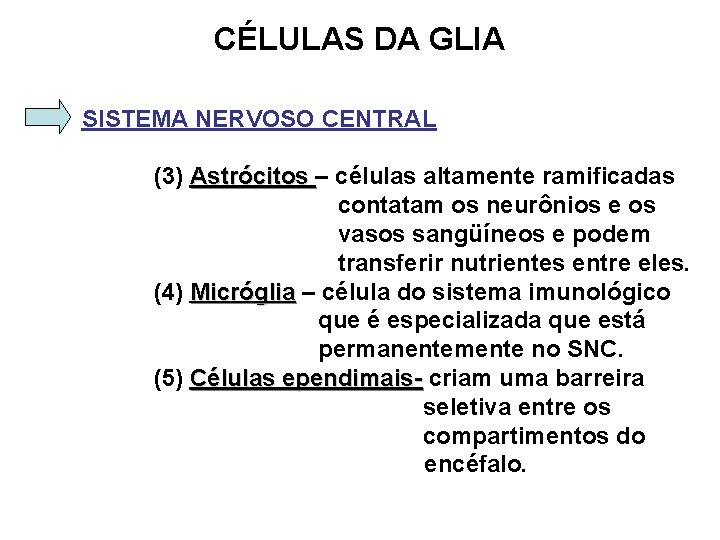 CÉLULAS DA GLIA

SISTEMA NERVOSO CENTRAL

(3) Astrócitos – células altamente ramificadas contatam os neurônios e os vasos sangüíneos e podem transferir nutrientes entre eles.

(4) Micróglia – célula do sistema imunológico que é especializada que está permanentemente no SNC.

(5) Células ependimais- criam uma barreira seletiva entre os compartimentos do encéfalo.